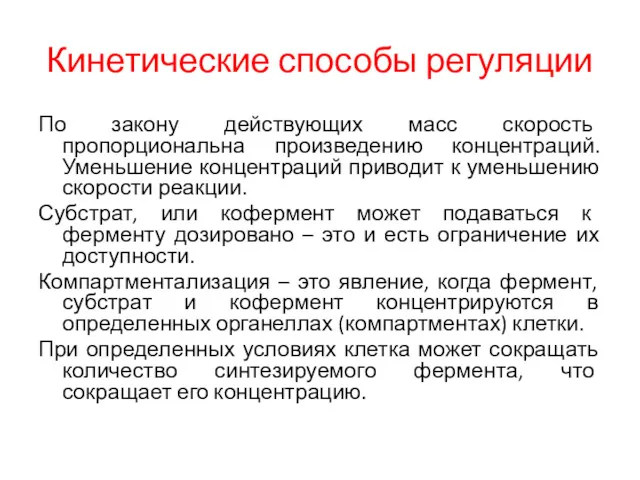 Кинетические способы регуляции

По закону действующих масс скорость пропорциональна произведению концентраций. Уменьшение концентраций приводит к уменьшению скорости реакции.

Субстрат, или кофермент может подаваться к ферменту дозировано – это и есть ограничение их доступности.

Компартментализация – это явление, когда фермент, субстрат и кофермент концентрируются в определенных органеллах (компартментах) клетки.

При определенных условиях клетка может сокращать количество синтезируемого фермента, что сокращает его концентрацию.